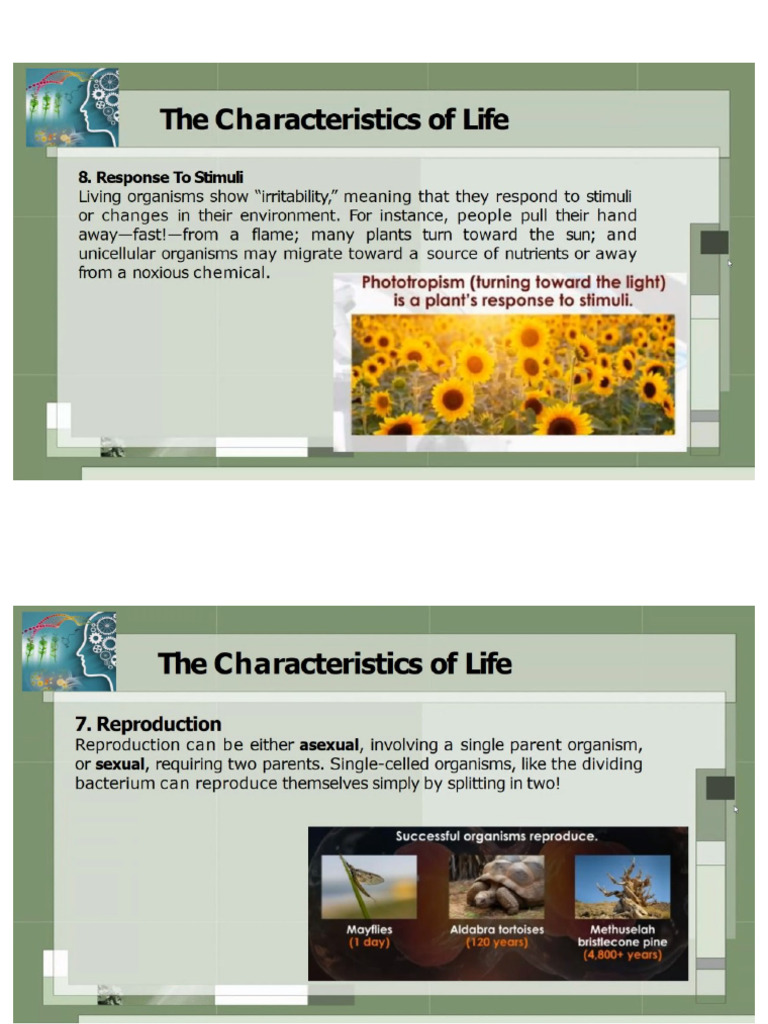 The Characteristics of Life

8. Response To Stimuli
Living organisms show "irritability," meaning that they respond to stimuli or changes in their environment. For instance, people pull their hand away—fast!—from a flame; many plants turn toward the sun; and unicellular organisms may migrate toward a source of nutrients or away from a noxious chemical.

Phototropism (turning toward the light) is a plant's response to stimuli.

The Characteristics of Life

7. Reproduction
Reproduction can be either asexual, involving a single parent organism, or sexual, requiring two parents. Single-celled organisms, like the dividing bacterium can reproduce themselves simply by splitting in two!

Successful organisms reproduce.

Mayflies (1 day)

Aldabra tortoises (120 years)

Methuselah bristlecone pine (4,800+ years)